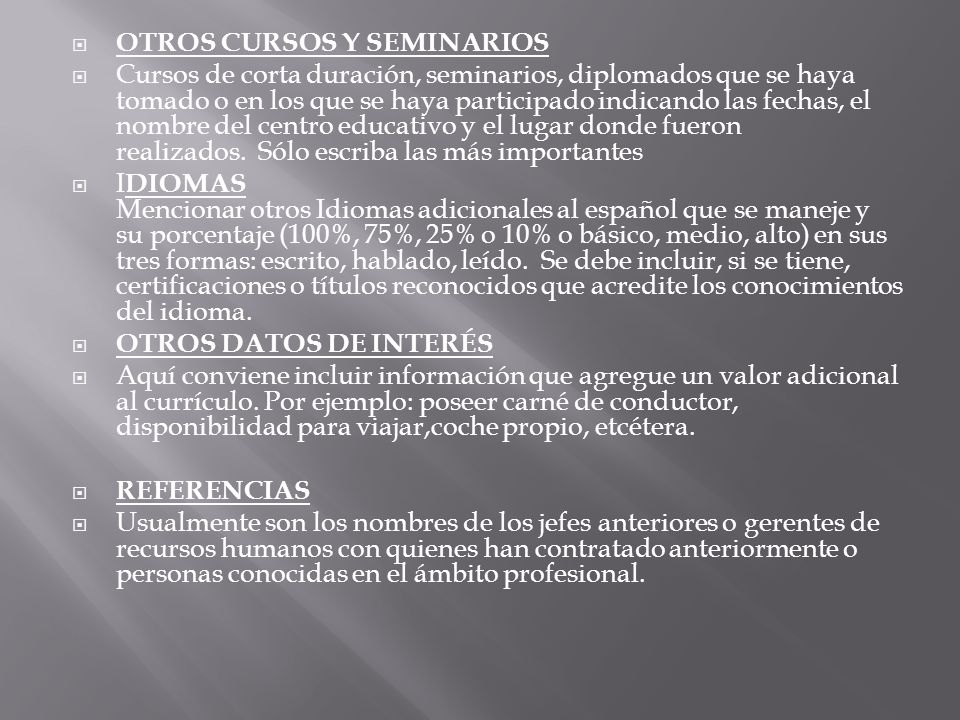 OTROS CURSOS Y SEMINARIOS

Cursos de corta duración, seminarios, diplomados que se haya tomado o en los que se haya participado indicando las fechas, el nombre del centro educativo y el lugar donde fueron realizados. Sólo escriba las más importantes

IDIOMAS
Mencionar otros Idiomas adicionales al español que se maneje y su porcentaje (100%, 75%, 25% o 10% o básico, medio, alto) en sus tres formas: escrito, hablado, leído. Se debe incluir, si se tiene, certificaciones o títulos reconocidos que acredite los conocimientos del idioma.

OTROS DATOS DE INTERÉS

Aquí conviene incluir información que agregue un valor adicional al currículo. Por ejemplo: poseer carné de conductor, disponibilidad para viajar,coche propio, etcétera.

REFERENCIAS

Usualmente son los nombres de los jefes anteriores o gerentes de recursos humanos con quienes han contratado anteriormente o personas conocidas en el ámbito profesional.